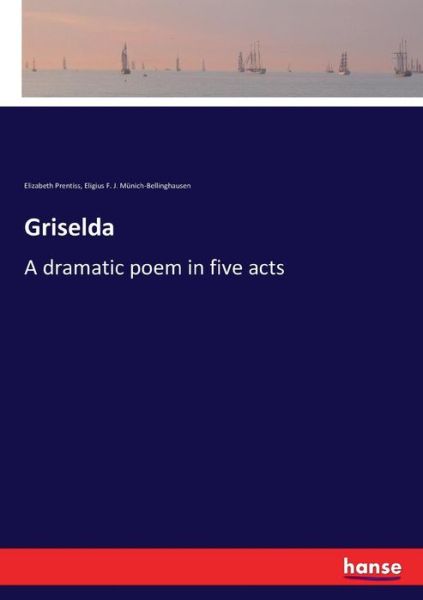 Elizabeth Prentiss, Eligius F. J. Münich-Bellinghausen

Griselda

A dramatic poem in five acts

hanse